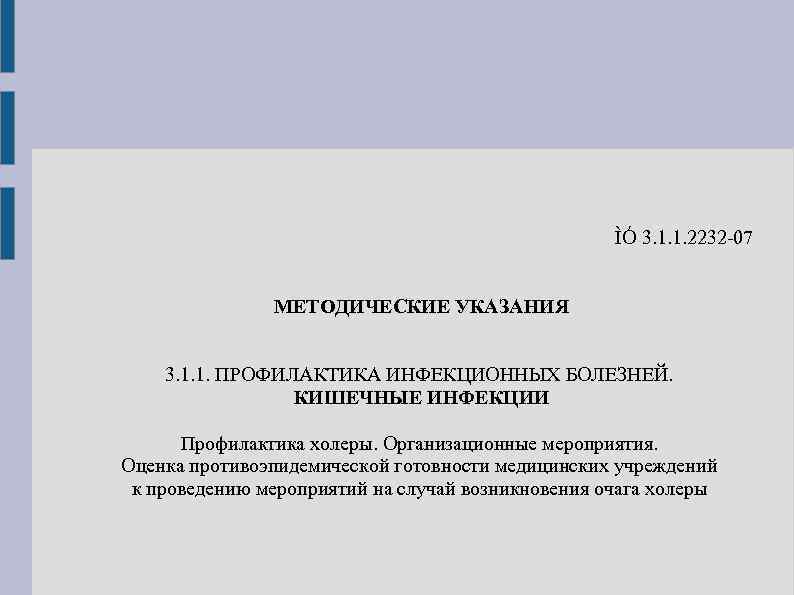 ÌÓ 3.1.1.2232-07

МЕТОДИЧЕСКИЕ УКАЗАНИЯ

3.1.1. ПРОФИЛАКТИКА ИНФЕКЦИОННЫХ БОЛЕЗНЕЙ.
КИШЕЧНЫЕ ИНФЕКЦИИ

Профилактика холеры. Организационные мероприятия.
Оценка противоэпидемической готовности медицинских учреждений к проведению мероприятий на случай возникновения очага холеры